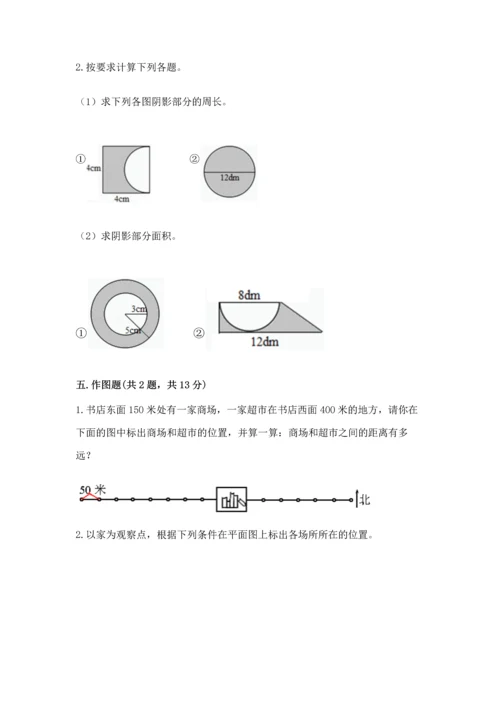 2. 按要求计算下列各题。

（1）求下列各图阴影部分的周长。

① 4cm 4cm ② 12dm

（2）求阴影部分面积。

① 3cm 5cm ② 8dm 12dm

五. 作图题(共 2 题，共 13 分)

1. 书店东面 150 米处有一家商场，一家超市在书店西面 400 米的地方，请你在下面的图中标出商场和超市的位置，并算一算：商场和超市之间的距离有多远？

50 米 北

2. 以家为观察点，根据下列条件在平面图上标出各场所所在的位置。